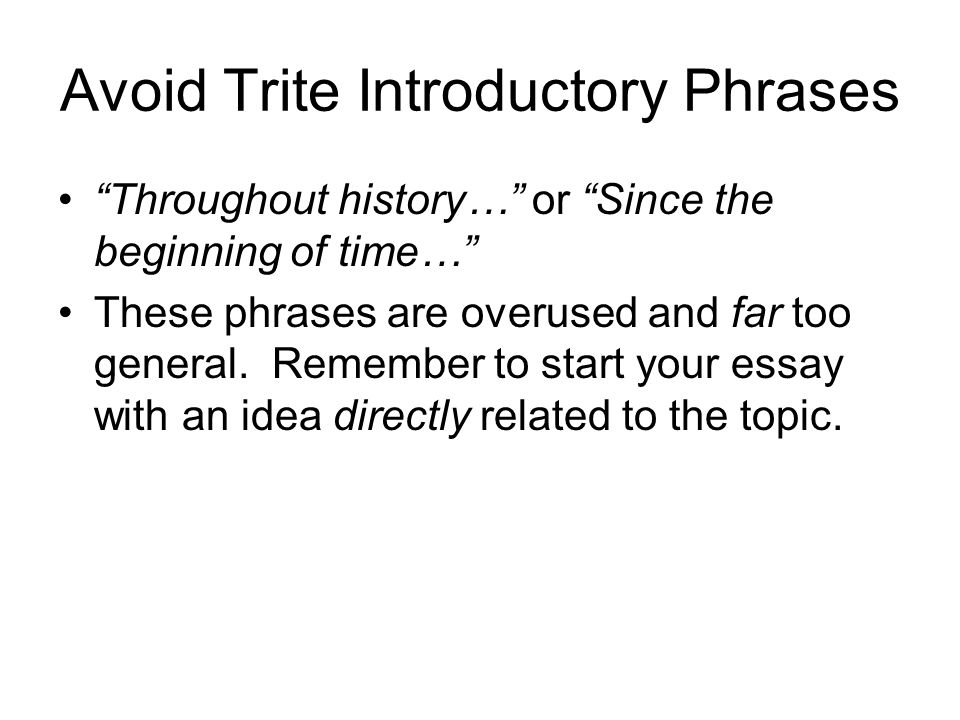 Avoid Trite Introductory Phrases

• “Throughout history…” or “Since the beginning of time…”

• These phrases are overused and far too general. Remember to start your essay with an idea directly related to the topic.